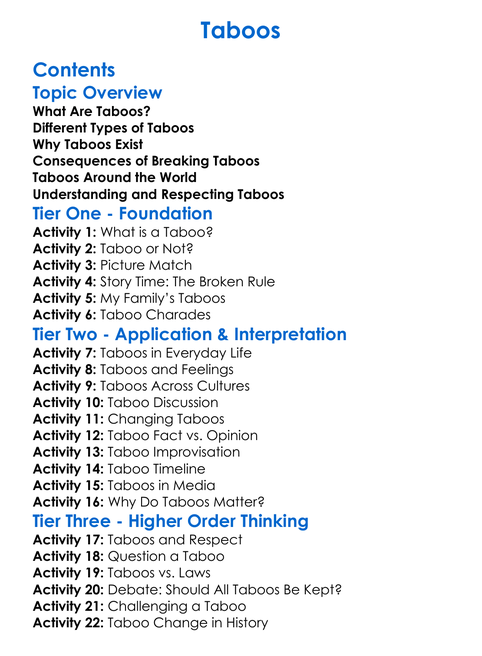 Taboos

Contents

Topic Overview

What Are Taboos?
Different Types of Taboos
Why Taboos Exist
Consequences of Breaking Taboos
Taboos Around the World
Understanding and Respecting Taboos

Tier One - Foundation

Activity 1: What is a Taboo?
Activity 2: Taboo or Not?
Activity 3: Picture Match
Activity 4: Story Time: The Broken Rule
Activity 5: My Family's Taboos
Activity 6: Taboo Charades

Tier Two - Application & Interpretation

Activity 7: Taboos in Everyday Life
Activity 8: Taboos and Feelings
Activity 9: Taboos Across Cultures
Activity 10: Taboo Discussion
Activity 11: Changing Taboos
Activity 12: Taboo Fact vs. Opinion
Activity 13: Taboo Improvisation
Activity 14: Taboo Timeline
Activity 15: Taboos in Media
Activity 16: Why Do Taboos Matter?

Tier Three - Higher Order Thinking

Activity 17: Taboos and Respect
Activity 18: Question a Taboo
Activity 19: Taboos vs. Laws
Activity 20: Debate: Should All Taboos Be Kept?
Activity 21: Challenging a Taboo
Activity 22: Taboo Change in History